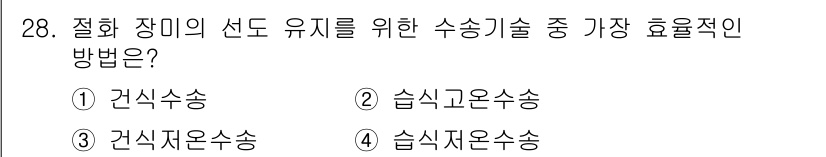 28. 절화 장미의 선도 유지를 위한 수송기술 중 가장 효율적인 방법은?

① 건식수송
② 습식고온수송
③ 건식저온수송
④ 습식저온수송